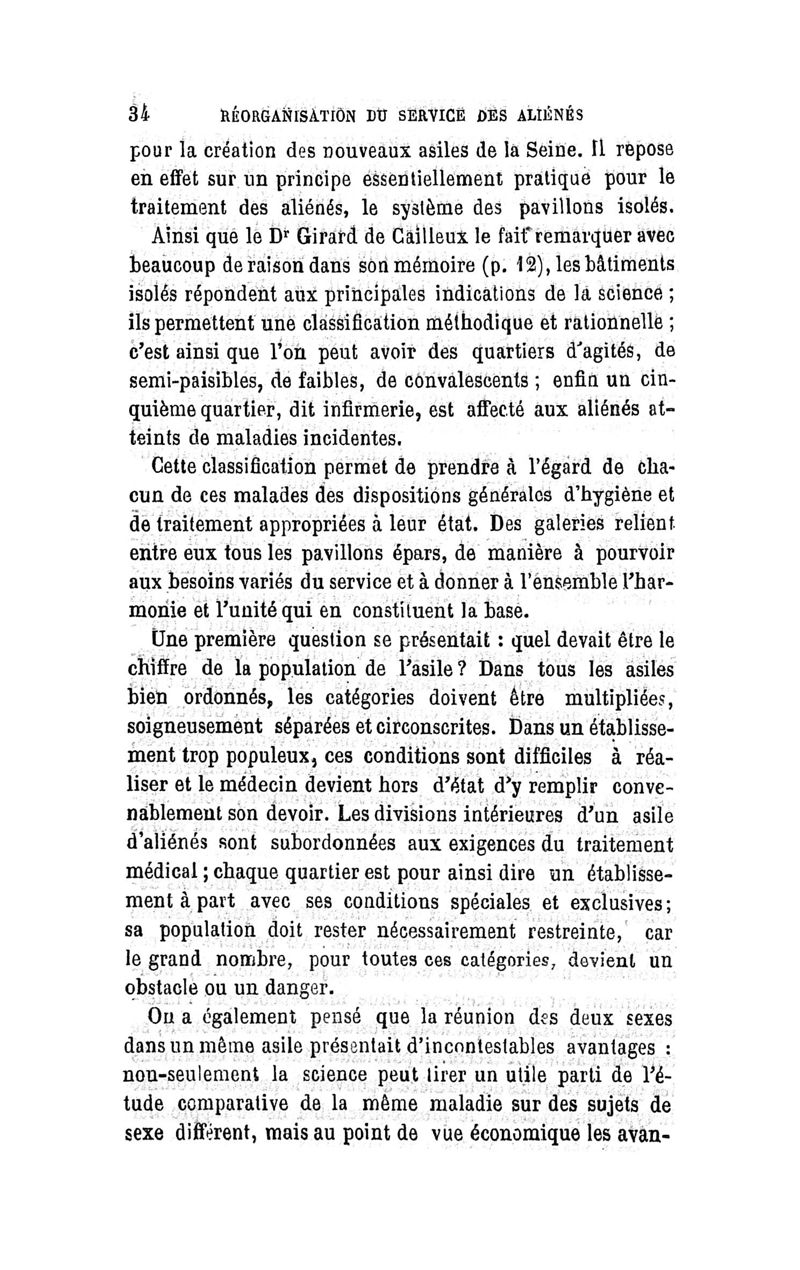 34 RÉORGANISATION DU SERVICE DES ALIÉNÉS

pour la création des nouveaux asiles de la Seine. Il repose en effet sur un principe essentiellement pratique pour le traitement des aliénés, le système des pavillons isolés.

Ainsi que le Dr Girard de Cailleux le fait remarquer avec beaucoup de raison dans son mémoire (p. 12), les bâtiments isolés répondent aux principales indications de la science ; ils permettent une classification méthodique et rationnelle ; c'est ainsi que l'on peut avoir des quartiers d'agités, de semi-paisibles, de faibles, de convalescents ; enfin un cinquième quartier, dit infirmerie, est affecté aux aliénés atteints de maladies incidentes.

Cette classification permet de prendre à l'égard de chacun de ces malades des dispositions générales d'hygiène et de traitement appropriées à leur état. Des galeries relient entre eux tous les pavillons épars, de manière à pourvoir aux besoins variés du service et à donner à l'ensemble l'harmonie et l'unité qui en constituent la base.

Une première question se présentait : quel devait être le chiffre de la population de l'asile ? Dans tous les asiles bien ordonnés, les catégories doivent être multipliées, soigneusement séparées et circonscrites. Dans un établissement trop populeux, ces conditions sont difficiles à réaliser et le médecin devient hors d'état d'y remplir convenablement son devoir. Les divisions intérieures d'un asile d'aliénés sont subordonnées aux exigences du traitement médical ; chaque quartier est pour ainsi dire un établissement à part avec ses conditions spéciales et exclusives ; sa population doit rester nécessairement restreinte, car le grand nombre, pour toutes ces catégories, devient un obstacle ou un danger.

On a également pensé que la réunion des deux sexes dans un même asile présentait d'incontestables avantages : non-seulement la science peut tirer un utile parti de l'étude comparative de la même maladie sur des sujets de sexe différent, mais au point de vue économique les avan-